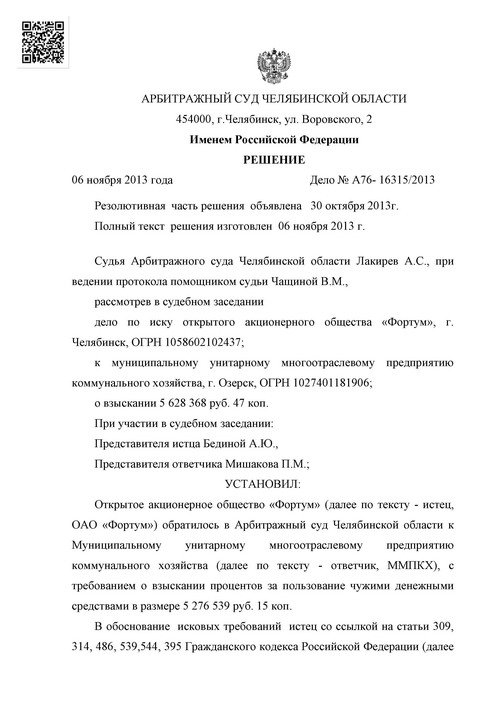 АРБИТРАЖНЫЙ СУД ЧЕЛЯБИНСКОЙ ОБЛАСТИ

454000, г.Челябинск, ул. Воровского, 2

Именем Российской Федерации

РЕШЕНИЕ

06 ноября 2013 года Дело № А76- 16315/2013

Резолютивная часть решения объявлена 30 октября 2013г.

Полный текст решения изготовлен 06 ноября 2013 г.

Судья Арбитражного суда Челябинской области Лакирев А.С., при ведении протокола помощником судьи Чащиной В.М.,

рассмотрев в судебном заседании

дело по иску открытого акционерного общества «Фортум», г. Челябинск, ОГРН 1058602102437;

к муниципальному унитарному многоотраслевому предприятию коммунального хозяйства, г. Озерск, ОГРН 1027401181906;

о взыскании 5 628 368 руб. 47 коп.

При участии в судебном заседании:

Представителя истца Бединой А.Ю.,

Представителя ответчика Мишакова П.М.;

УСТАНОВИЛ:

Открытое акционерное общество «Фортум» (далее по тексту - истец, ОАО «Фортум») обратилось в Арбитражный суд Челябинской области к Муниципальному унитарному многоотраслевому предприятию коммунального хозяйства (далее по тексту - ответчик, ММПКХ), с требованием о взыскании процентов за пользование чужими денежными средствами в размере 5 276 539 руб. 15 коп.

В обоснование исковых требований истец со ссылкой на статьи 309, 314, 486, 539,544, 395 Гражданского кодекса Российской Федерации (далее